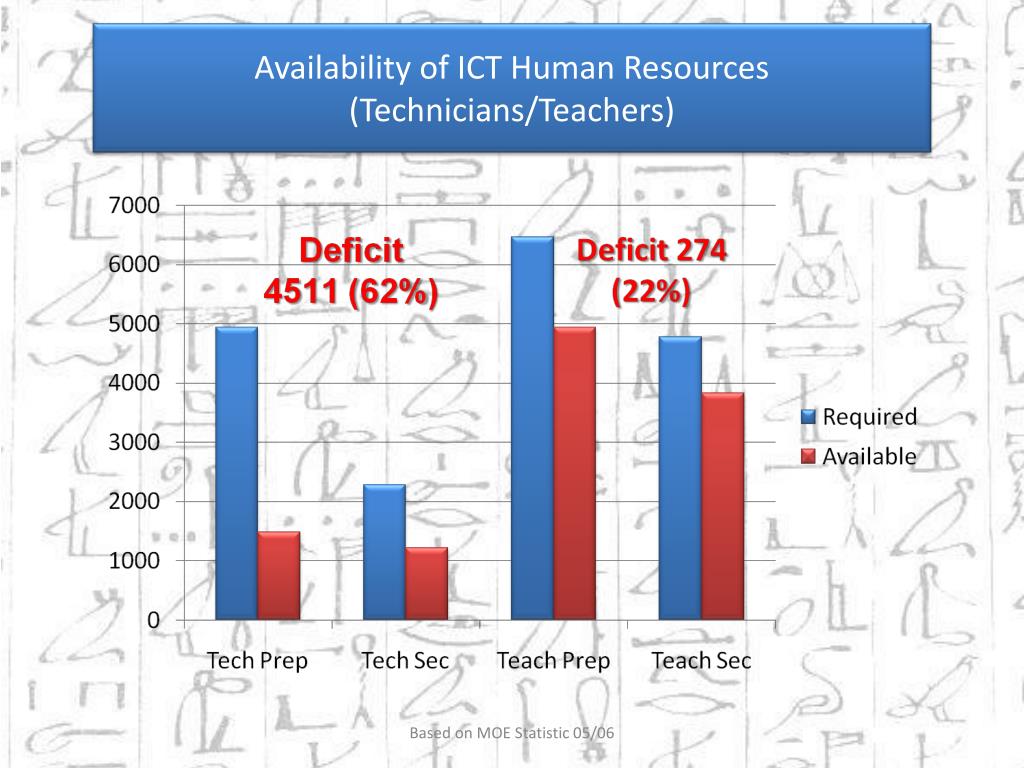 Availability of ICT Human Resources
(Technicians/Teachers)

7000
6000
5000
4000
3000
2000
1000
0

Deficit
4511 (62%)

Deficit 274
(22%)

Required
Available

Tech Prep
Tech Sec
Teach Prep
Teach Sec

Based on MOE Statistic 05/06